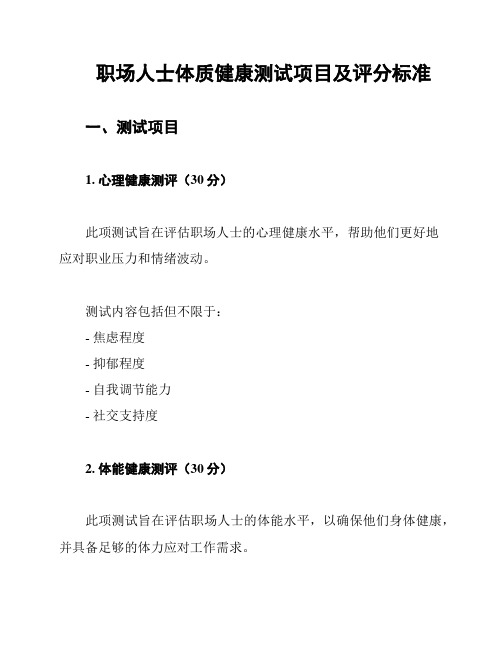 职场人士体质健康测试项目及评分标准

一、测试项目

1. 心理健康测评（30 分）

此项测试旨在评估职场人士的心理健康水平，帮助他们更好地应对职业压力和情绪波动。

测试内容包括但不限于：
- 焦虑程度
- 抑郁程度
- 自我调节能力
- 社交支持度

2. 体能健康测评（30 分）

此项测试旨在评估职场人士的体能水平，以确保他们身体健康，并具备足够的体力应对工作需求。